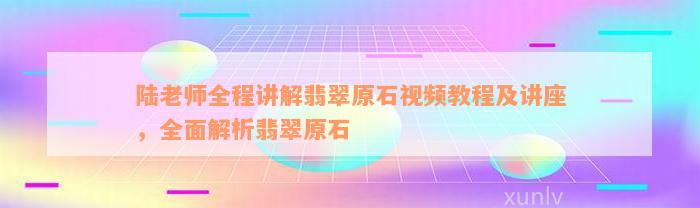 陆老师全程讲解翡翠原石视频教程及讲座，全面解析翡翠原石

xunlv